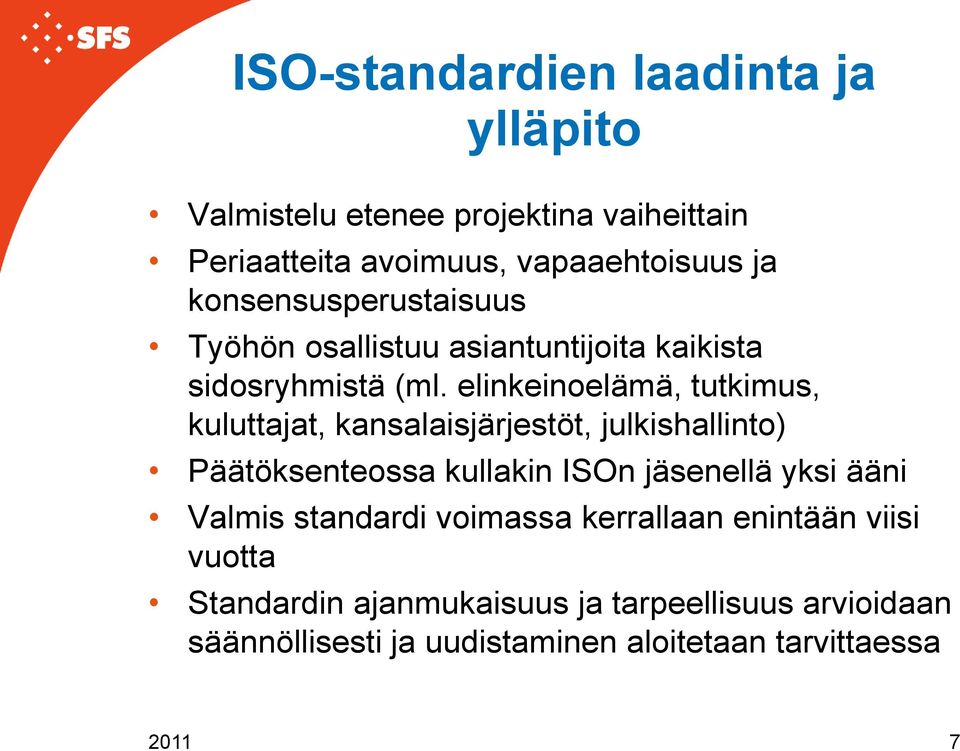 SFS

ISO-standardien laadinta ja ylläpito

• Valmistelu etenee projektina vaiheittain
• Periaatteita avoimuus, vapaaehtoisuus ja konsensusperustaisuus
• Työhön osallistuu asiantuntijoita kaikista sidosryhmistä (ml. elinkeinoelämä, tutkimus, kuluttajat, kansalaisjärjestöt, julkishallinto)
• Päätöksenteossa kullakin ISOn jäsenellä yksi ääni
• Valmis standardi voimassa kerrallaan enintään viisi vuotta
• Standardin ajanmukaisuus ja tarpeellisuus arvioidaan säännöllisesti ja uudistaminen aloitetaan tarvittaessa

2011

7